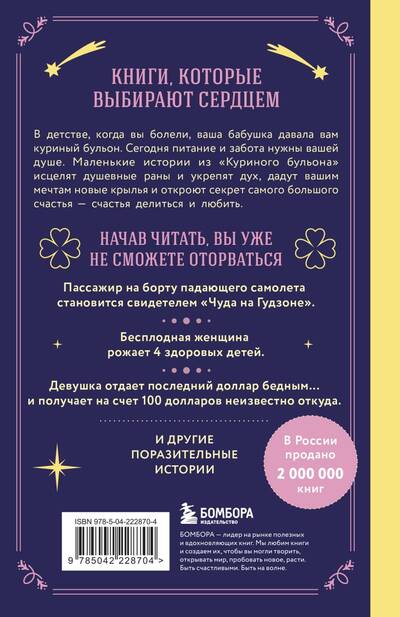 КНИГИ, КОТОРЫЕ ВЫБИРАЮТ СЕРДЦЕМ

В детстве, когда вы болели, ваша бабушка давала вам куриный бульон. Сегодня питание и забота нужны вашей душе. Маленькие истории из «Куриного бульона» исцелят душевные раны и укрепят дух, дадут вашим мечтам новые крылья и откроют секрет самого большого счастья — счастья делиться и любить.

НАЧАВ ЧИТАТЬ, ВЫ УЖЕ НЕ СМОЖЕТЕ ОТОРВАТЬСЯ

Пассажир на борту падающего самолета становится свидетелем «Чуда на Гудзоне».

Бесплодная женщина рожает 4 здоровых детей.

Девушка отдает последний доллар бедным... и получает на счет 100 долларов неизвестно откуда.

И ДРУГИЕ ПОРАЗИТЕЛЬНЫЕ ИСТОРИИ

В России продано 2 000 000 книг

ISBN 978-5-04-222870-4

9 785042 228704 >

БОМБОРА ИЗДАТЕЛЬСТВО

БОМБОРА — лидер на рынке полезных и вдохновляющих книг. Мы любим книги и создаем их, чтобы вы могли творить, открывать мир, пробовать новое, расти. Быть счастливыми. Быть на волне.